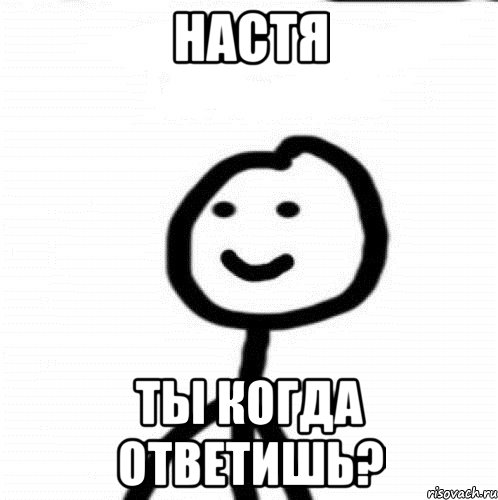 НАСТЯ

ТЫ КОГДА ОТВЕТИШЬ?

risovach.ru